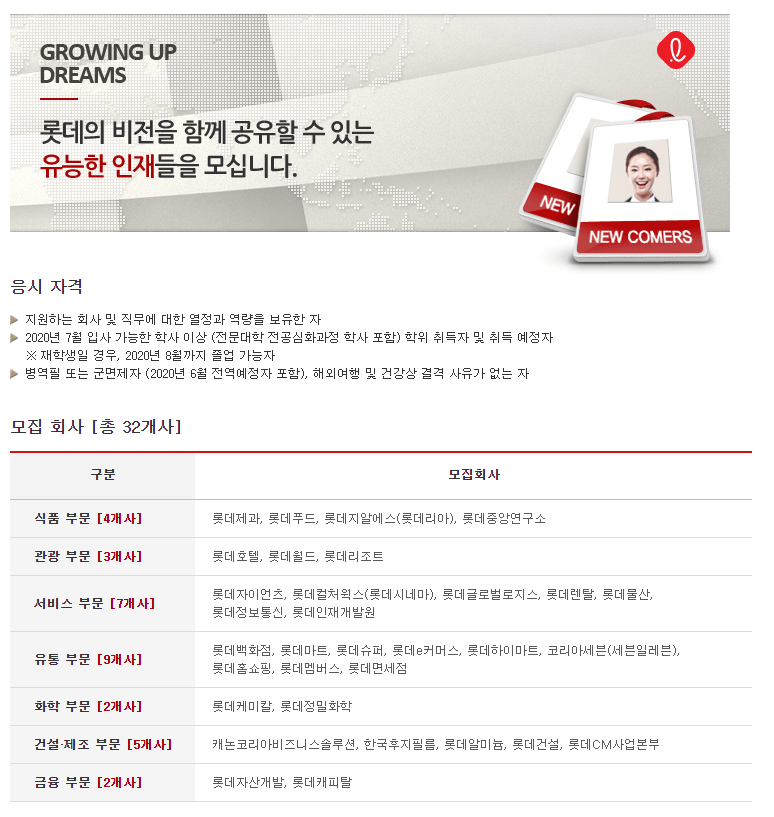 GROWING UP
DREAMS

롯데의 비전을 함께 공유할 수 있는
유능한 인재들을 모십니다.

NEW
NEW COMERS

응시 자격

▶ 지원하는 회사 및 직무에 대한 열정과 역량을 보유한 자
▶ 2020년 7월 입사 가능한 학사 이상 (전문대학 전공심화과정 학사 포함) 학위 취득자 및 취득 예정자
※ 재학생일 경우, 2020년 8월까지 졸업 가능자
▶ 병역필 또는 군면제자 (2020년 6월 전역예정자 포함), 해외여행 및 건강상 결격 사유가 없는 자

모집 회사 [총 32개사]

| 구분 | 모집회사 |
|---|---|
| 식품 부문 [4개사] | 롯데제과, 롯데푸드, 롯데지알에스(롯데리아), 롯데중앙연구소 |
| 관광 부문 [3개사] | 롯데호텔, 롯데월드, 롯데리조트 |
| 서비스 부문 [7개사] | 롯데자이언츠, 롯데컬처웍스(롯데시네마), 롯데글로벌로지스, 롯데렌탈, 롯데물산, 롯데정보통신, 롯데인재개발원 |
| 유통 부문 [9개사] | 롯데백화점, 롯데마트, 롯데슈퍼, 롯데e커머스, 롯데하이마트, 코리아세븐(세븐일레븐), 롯데홈쇼핑, 롯데멤버스, 롯데면세점 |
| 화학 부문 [2개사] | 롯데케미칼, 롯데정밀화학 |
| 건설·제조 부문 [5개사] | 캐논코리아비즈니스솔루션, 한국후지필름, 롯데알미늄, 롯데건설, 롯데CM사업본부 |
| 금융 부문 [2개사] | 롯데자산개발, 롯데캐피탈 |